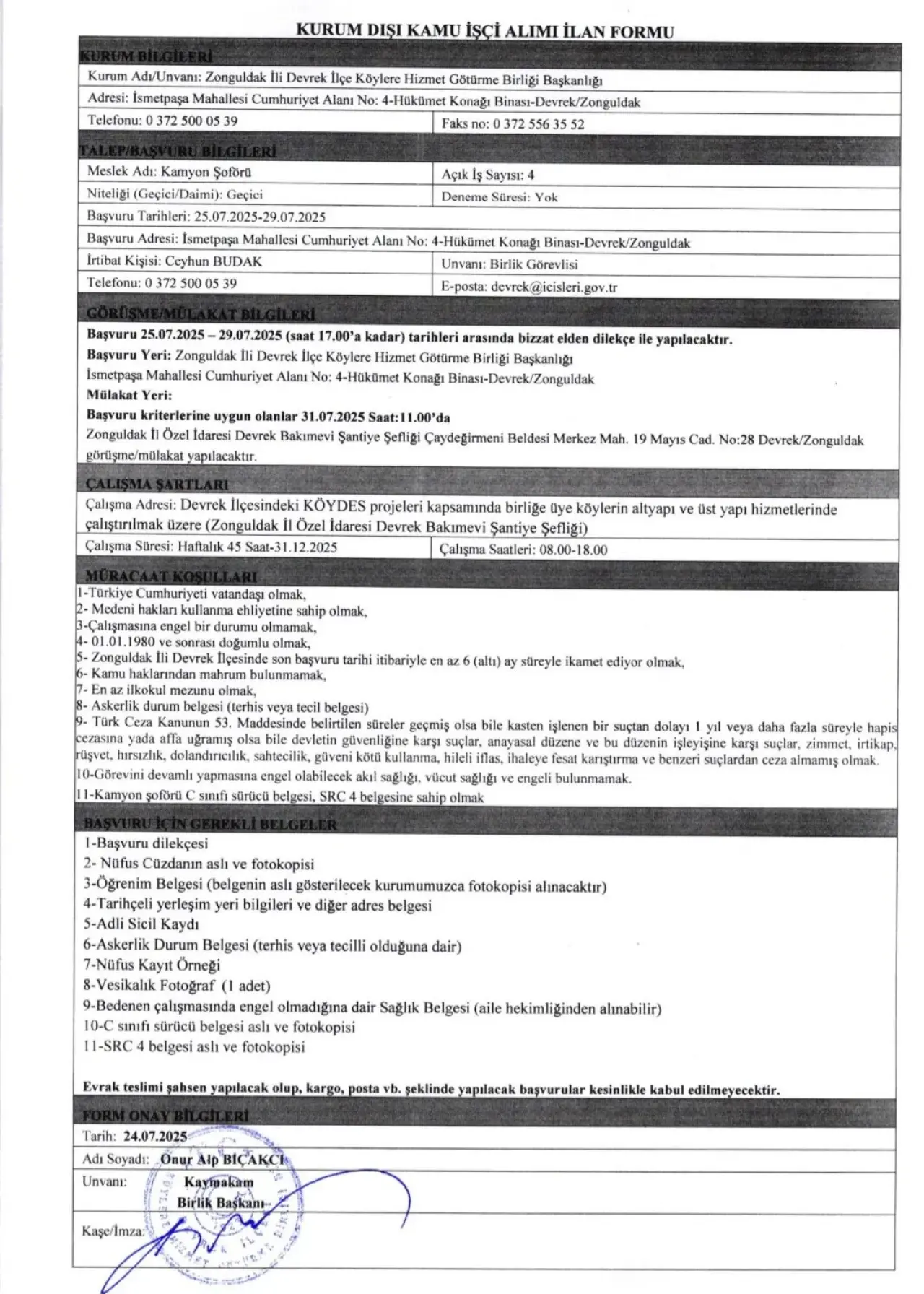 KURUM DIŞI KAMU İŞÇİ ALIMI İLAN FORMU

KURUM BİLGİLERİ

Kurum Adı/Unvanı: Zonguldak İli Devrek İlçe Köylere Hizmet Götürme Birliği Başkanlığı

Adresi: İsmetpaşa Mahallesi Cumhuriyet Alanı No: 4-Hükümet Konağı Binası-Devrek/Zonguldak

| Telefonu: 0 372 500 05 39 | Faks no: 0 372 556 35 52 |
|---|---|

TALEP/BAŞVURU BİLGİLERİ

| Meslek Adı: Kamyon Şoförü | Açık İş Sayısı: 4 |
|---|---|
| Niteliği (Geçici/Daimi): Geçici | Deneme Süresi: Yok |

Başvuru Tarihleri: 25.07.2025-29.07.2025

Başvuru Adresi: İsmetpaşa Mahallesi Cumhuriyet Alanı No: 4-Hükümet Konağı Binası-Devrek/Zonguldak

| İrtibat Kişisi: Ceyhun BUDAK | Unvanı: Birlik Görevlisi |
|---|---|
| Telefonu: 0 372 500 05 39 | E-posta: devrek@icisleri.gov.tr |

GÖRÜŞME/MÜLAKAT BİLGİLERİ

Başvuru 25.07.2025 – 29.07.2025 (saat 17.00'a kadar) tarihleri arasında bizzat elden dilekçe ile yapılacaktır.
Başvuru Yeri: Zonguldak İli Devrek İlçe Köylere Hizmet Götürme Birliği Başkanlığı
İsmetpaşa Mahallesi Cumhuriyet Alanı No: 4-Hükümet Konağı Binası-Devrek/Zonguldak
Mülakat Yeri:
Başvuru kriterlerine uygun olanlar 31.07.2025 Saat:11.00'da
Zonguldak İl Özel İdaresi Devrek Bakımevi Şantiye Şefliği Çaydeğirmeni Beldesi Merkez Mah. 19 Mayıs Cad. No:28 Devrek/Zonguldak görüşme/mülakat yapılacaktır.

ÇALIŞMA ŞARTLARI

Çalışma Adresi: Devrek İlçesindeki KÖYDES projeleri kapsamında birliğe üye köylerin altyapı ve üst yapı hizmetlerinde çalıştırılmak üzere (Zonguldak İl Özel İdaresi Devrek Bakımevi Şantiye Şefliği)

| Çalışma Süresi: Haftalık 45 Saat-31.12.2025 | Çalışma Saatleri: 08.00-18.00 |
|---|---|

MÜRACAAT KOŞULLARI

1-Türkiye Cumhuriyeti vatandaşı olmak,
2- Medeni hakları kullanma ehliyetine sahip olmak,
3-Çalışmasına engel bir durumu olmamak,
4- 01.01.1980 ve sonrası doğumlu olmak,
5- Zonguldak İli Devrek İlçesinde son başvuru tarihi itibariyle en az 6 (altı) ay süreyle ikamet ediyor olmak,
6- Kamu haklarından mahrum bulunmamak,
7- En az ilkokul mezunu olmak,
8- Askerlik durum belgesi (terhis veya tecil belgesi)
9- Türk Ceza Kanunun 53. Maddesinde belirtilen süreler geçmiş olsa bile kasten işlenen bir suçtan dolayı 1 yıl veya daha fazla süreyle hapis cezasına yada affa uğramış olsa bile devletin güvenliğine karşı suçlar, anayasal düzene ve bu düzenin işleyişine karşı suçlar, zimmet, irtikap, rüşvet, hırsızlık, dolandırıcılık, sahtecilik, güveni kötü kullanma, hileli iflas, ihaleye fesat karıştırma ve benzeri suçlardan ceza almamış olmak.
10-Görevini devamlı yapmasına engel olabilecek akıl sağlığı, vücut sağlığı ve engeli bulunmamak.
11-Kamyon şoförü C sınıfı sürücü belgesi, SRC 4 belgesine sahip olmak

BAŞVURU İÇİN GEREKLİ BELGELER

1-Başvuru dilekçesi
2- Nüfus Cüzdanın aslı ve fotokopisi
3-Öğrenim Belgesi (belgenin aslı gösterilecek kurumumuzca fotokopisi alınacaktır)
4-Tarihçeli yerleşim yeri bilgileri ve diğer adres belgesi
5-Adli Sicil Kaydı
6-Askerlik Durum Belgesi (terhis veya tecilli olduğuna dair)
7-Nüfus Kayıt Örneği
8-Vesikalık Fotoğraf (1 adet)
9-Bedenen çalışmasında engel olmadığına dair Sağlık Belgesi (aile hekimliğinden alınabilir)
10-C sınıfı sürücü belgesi aslı ve fotokopisi
11-SRC 4 belgesi aslı ve fotokopisi

Evrak teslimi şahsen yapılacak olup, kargo, posta vb. şeklinde yapılacak başvurular kesinlikle kabul edilmeyecektir.

FORM ONAY BİLGİLERİ

Tarih: 24.07.2025

Adı Soyadı: Onur Alp BIÇAKCI

Unvanı: Kaymakam
Birlik Başkanı

Kaşe/İmza: